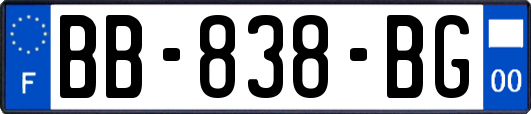 F
BB-838-BG
00